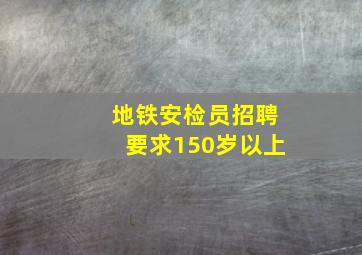 地铁安检员招聘
要求150岁以上